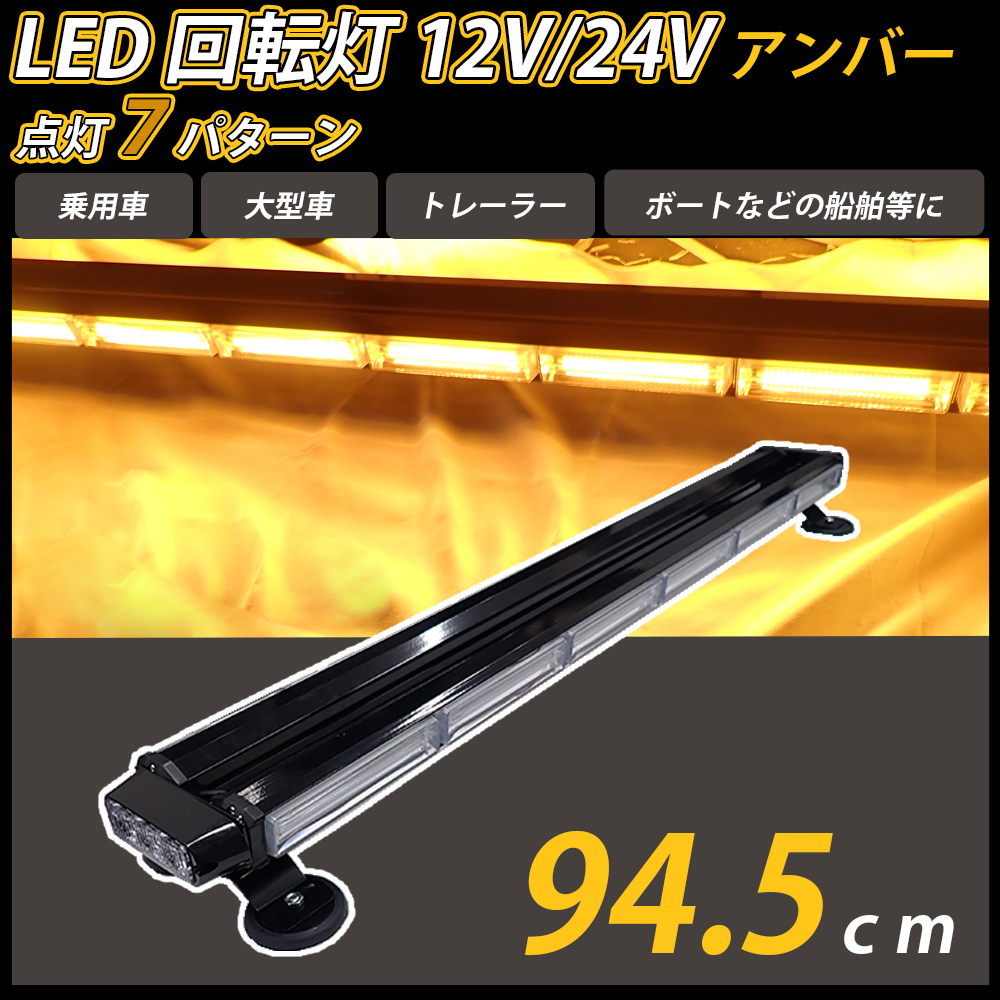 LED 回転灯 12V/24V アンバー
点灯 7 パターン

乗用車
大型車
トレーラー
ボートなどの船舶等に

94.5 cm